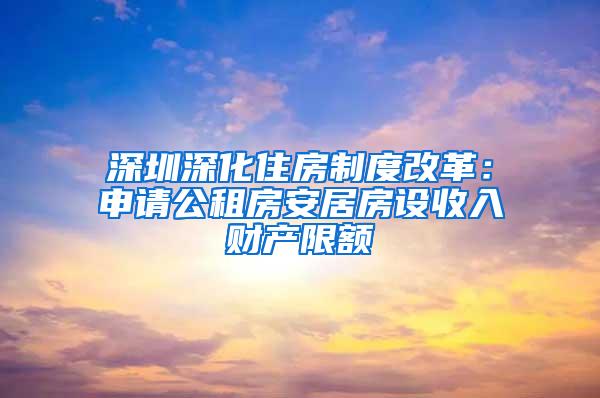 深圳深化住房制度改革：申请公租房安居房设收入财产限额